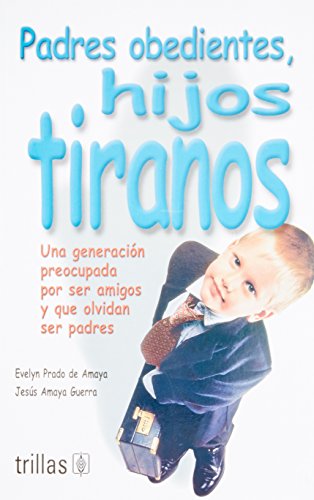 Padres obedientes, hijos tiranos

Una generación preocupada por ser amigos y que olvidan ser padres

Evelyn Prado de Amaya
Jesús Amaya Guerra

trillas